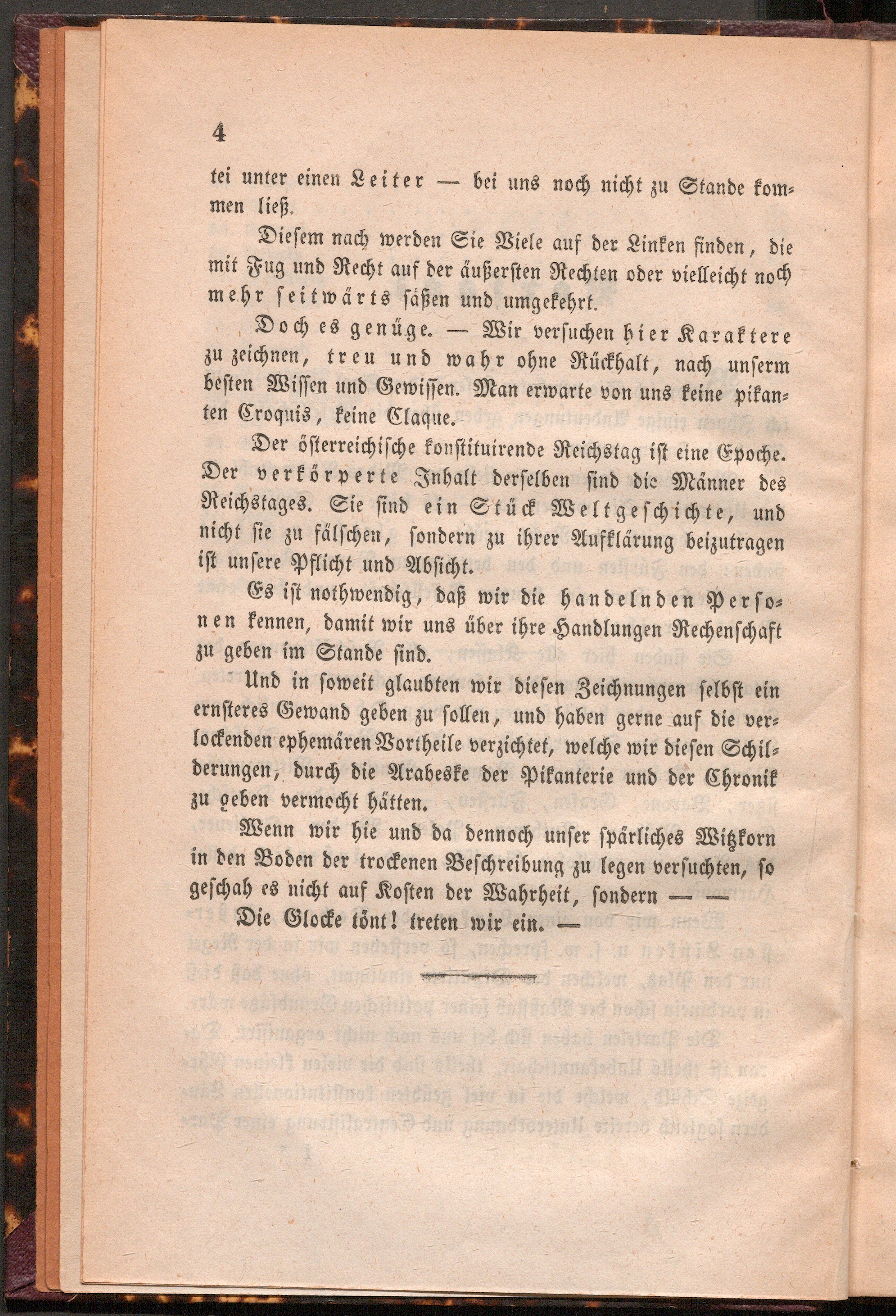 4

tei unter einen Leiter — bei uns noch nicht zu Stande kommen ließ.

Diesem nach werden Sie Viele auf der Linken finden, die mit Fug und Recht auf der äußersten Rechten oder vielleicht noch mehr seitwärts säßen und umgekehrt.

Doch es genüge. — Wir versuchen hier Karaktere zu zeichnen, treu und wahr ohne Rückhalt, nach unserm besten Wissen und Gewissen. Man erwarte von uns keine pikanten Croquis, keine Claque.

Der österreichische konstituirende Reichstag ist eine Epoche. Der verkörperte Inhalt derselben sind die Männer des Reichstages. Sie sind ein Stück Weltgeschichte, und nicht sie zu fälschen, sondern zu ihrer Aufklärung beizutragen ist unsere Pflicht und Absicht.

Es ist nothwendig, daß wir die handelnden Personen kennen, damit wir uns über ihre Handlungen Rechenschaft zu geben im Stande sind.

Und in soweit glaubten wir diesen Zeichnungen selbst ein ernsteres Gewand geben zu sollen, und haben gerne auf die verlockenden ephemären Vortheile verzichtet, welche wir diesen Schilderungen, durch die Arabeske der Pikanterie und der Chronik zu geben vermocht hätten.

Wenn wir hie und da dennoch unser spärliches Witzkorn in den Boden der trockenen Beschreibung zu legen versuchten, so geschah es nicht auf Kosten der Wahrheit, sondern — —

Die Glocke tönt! treten wir ein. —